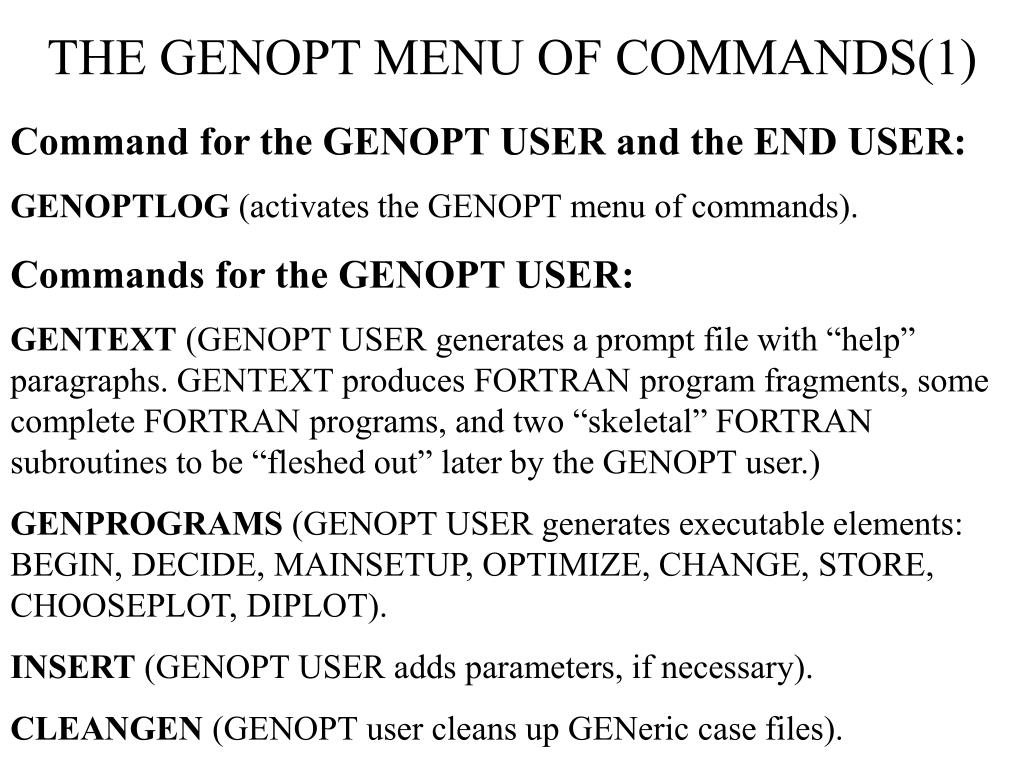 THE GENOPT MENU OF COMMANDS(1)

Command for the GENOPT USER and the END USER:

GENOPTLOG (activates the GENOPT menu of commands).

Commands for the GENOPT USER:

GENTEXT (GENOPT USER generates a prompt file with “help” paragraphs. GENTEXT produces FORTRAN program fragments, some complete FORTRAN programs, and two “skeletal” FORTRAN subroutines to be “fleshed out” later by the GENOPT user.)

GENPROGRAMS (GENOPT USER generates executable elements: BEGIN, DECIDE, MAINSETUP, OPTIMIZE, CHANGE, STORE, CHOOSEPLOT, DIPLOT).

INSERT (GENOPT USER adds parameters, if necessary).

CLEANGEN (GENOPT user cleans up GENeric case files).